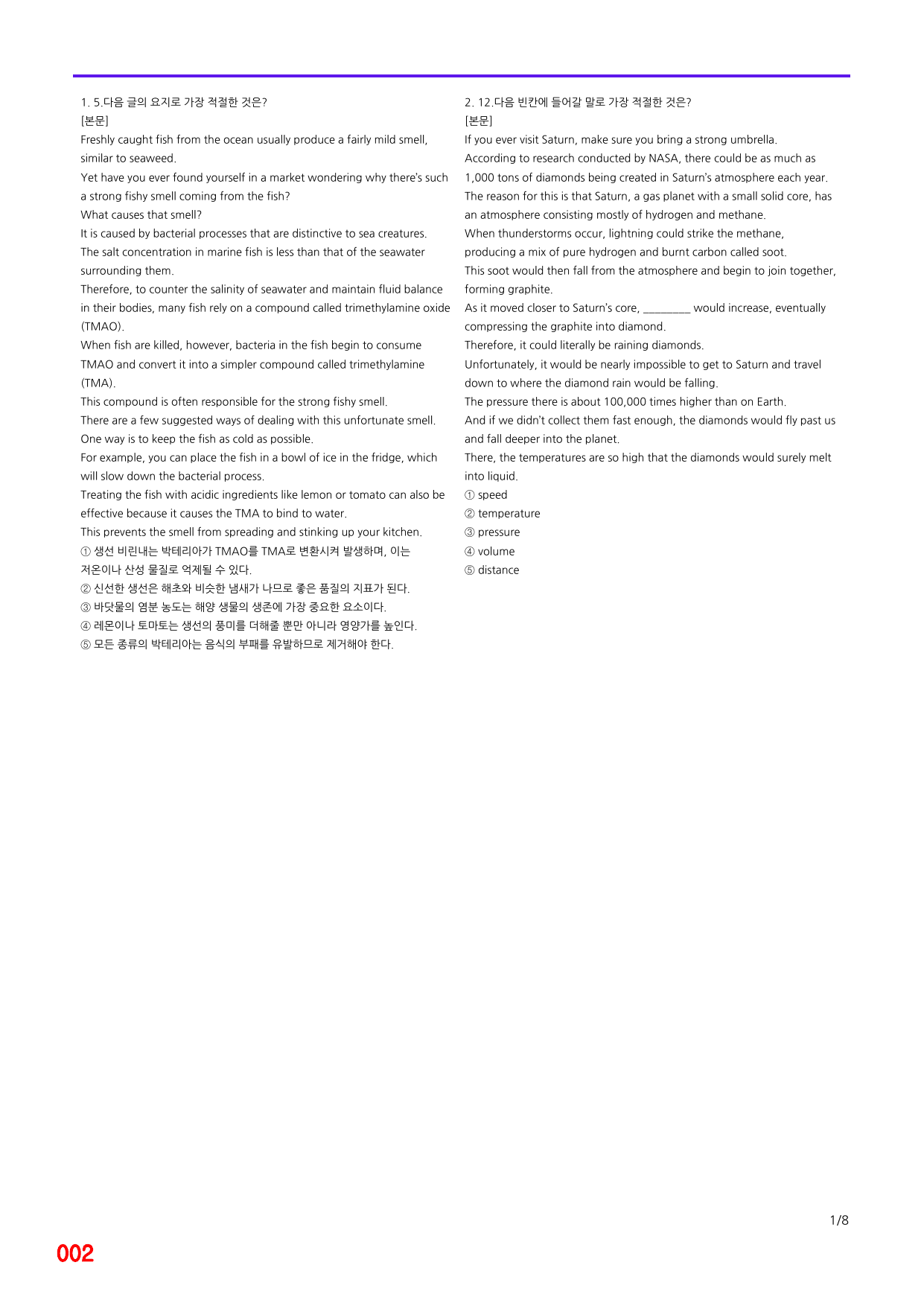 1. 5.다음 글의 요지로 가장 적절한 것은?
[본문]
Freshly caught fish from the ocean usually produce a fairly mild smell, similar to seaweed.
Yet have you ever found yourself in a market wondering why there's such a strong fishy smell coming from the fish?
What causes that smell?
It is caused by bacterial processes that are distinctive to sea creatures.
The salt concentration in marine fish is less than that of the seawater surrounding them.
Therefore, to counter the salinity of seawater and maintain fluid balance in their bodies, many fish rely on a compound called trimethylamine oxide (TMAO).
When fish are killed, however, bacteria in the fish begin to consume TMAO and convert it into a simpler compound called trimethylamine (TMA).
This compound is often responsible for the strong fishy smell.
There are a few suggested ways of dealing with this unfortunate smell.
One way is to keep the fish as cold as possible.
For example, you can place the fish in a bowl of ice in the fridge, which will slow down the bacterial process.
Treating the fish with acidic ingredients like lemon or tomato can also be effective because it causes the TMA to bind to water.
This prevents the smell from spreading and stinking up your kitchen.
① 생선 비린내는 박테리아가 TMAO를 TMA로 변환시켜 발생하며, 이는 저온이나 산성 물질로 억제될 수 있다.
② 신선한 생선은 해초와 비슷한 냄새가 나므로 좋은 품질의 지표가 된다.
③ 바닷물의 염분 농도는 해양 생물의 생존에 가장 중요한 요소이다.
④ 레몬이나 토마토는 생선의 풍미를 더해줄 뿐만 아니라 영양가를 높인다.
⑤ 모든 종류의 박테리아는 음식의 부패를 유발하므로 제거해야 한다.

2. 12.다음 빈칸에 들어갈 말로 가장 적절한 것은?
[본문]
If you ever visit Saturn, make sure you bring a strong umbrella.
According to research conducted by NASA, there could be as much as 1,000 tons of diamonds being created in Saturn's atmosphere each year.
The reason for this is that Saturn, a gas planet with a small solid core, has an atmosphere consisting mostly of hydrogen and methane.
When thunderstorms occur, lightning could strike the methane, producing a mix of pure hydrogen and burnt carbon called soot.
This soot would then fall from the atmosphere and begin to join together, forming graphite.
As it moved closer to Saturn's core, ____ would increase, eventually compressing the graphite into diamond.
Therefore, it could literally be raining diamonds.
Unfortunately, it would be nearly impossible to get to Saturn and travel down to where the diamond rain would be falling.
The pressure there is about 100,000 times higher than on Earth.
And if we didn't collect them fast enough, the diamonds would fly past us and fall deeper into the planet.
There, the temperatures are so high that the diamonds would surely melt into liquid.
① speed
② temperature
③ pressure
④ volume
⑤ distance

1/8

002